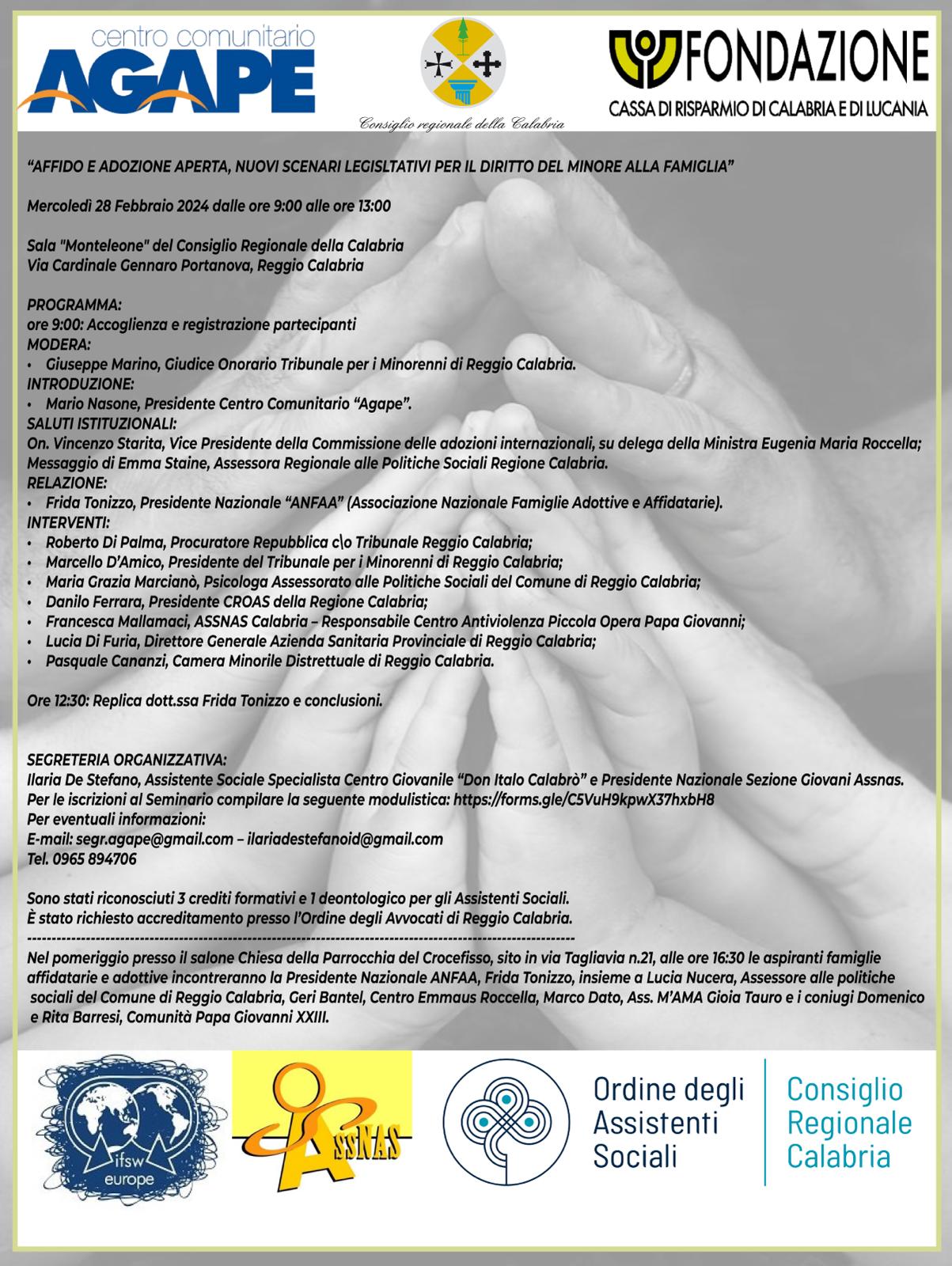 centro comunitario
AGAPE

Consiglio regionale della Calabria

FONDAZIONE
CASSA DI RISPARMIO DI CALABRIA E DI LUCANIA

"AFFIDO E ADOZIONE APERTA, NUOVI SCENARI LEGISLTATIVI PER IL DIRITTO DEL MINORE ALLA FAMIGLIA"

Mercoledì 28 Febbraio 2024 dalle ore 9:00 alle ore 13:00

Sala "Monteleone" del Consiglio Regionale della Calabria
Via Cardinale Gennaro Portanova, Reggio Calabria

PROGRAMMA:
ore 9:00: Accoglienza e registrazione partecipanti
MODERA:
• Giuseppe Marino, Giudice Onorario Tribunale per i Minorenni di Reggio Calabria.
INTRODUZIONE:
• Mario Nasone, Presidente Centro Comunitario "Agape".
SALUTI ISTITUZIONALI:
On. Vincenzo Starita, Vice Presidente della Commissione delle adozioni internazionali, su delega della Ministra Eugenia Maria Roccella;
Messaggio di Emma Staine, Assessora Regionale alle Politiche Sociali Regione Calabria.
RELAZIONE:
• Frida Tonizzo, Presidente Nazionale "ANFAA" (Associazione Nazionale Famiglie Adottive e Affidatarie).
INTERVENTI:
• Roberto Di Palma, Procuratore Repubblica c\o Tribunale Reggio Calabria;
• Marcello D'Amico, Presidente del Tribunale per i Minorenni di Reggio Calabria;
• Maria Grazia Marcianò, Psicologa Assessorato alle Politiche Sociali del Comune di Reggio Calabria;
• Danilo Ferrara, Presidente CROAS della Regione Calabria;
• Francesca Mallamaci, ASSNAS Calabria – Responsabile Centro Antiviolenza Piccola Opera Papa Giovanni;
• Lucia Di Furia, Direttore Generale Azienda Sanitaria Provinciale di Reggio Calabria;
• Pasquale Cananzi, Camera Minorile Distrettuale di Reggio Calabria.

Ore 12:30: Replica dott.ssa Frida Tonizzo e conclusioni.

SEGRETERIA ORGANIZZATIVA:
Ilaria De Stefano, Assistente Sociale Specialista Centro Giovanile "Don Italo Calabrò" e Presidente Nazionale Sezione Giovani Assnas.
Per le iscrizioni al Seminario compilare la seguente modulistica: https://forms.gle/C5VuH9kpwX37hxbH8
Per eventuali informazioni:
E-mail: segr.agape@gmail.com – ilariadestefanoid@gmail.com
Tel. 0965 894706

Sono stati riconosciuti 3 crediti formativi e 1 deontologico per gli Assistenti Sociali.
È stato richiesto accreditamento presso l'Ordine degli Avvocati di Reggio Calabria.

Nel pomeriggio presso il salone Chiesa della Parrocchia del Crocefisso, sito in via Tagliavia n.21, alle ore 16:30 le aspiranti famiglie affidatarie e adottive incontreranno la Presidente Nazionale ANFAA, Frida Tonizzo, insieme a Lucia Nucera, Assessore alle politiche sociali del Comune di Reggio Calabria, Geri Bantel, Centro Emmaus Roccella, Marco Dato, Ass. M'AMA Gioia Tauro e i coniugi Domenico e Rita Barresi, Comunità Papa Giovanni XXIII.

ifsw
europe

ASSNAS

Ordine degli
Assistenti
Sociali

Consiglio
Regionale
Calabria